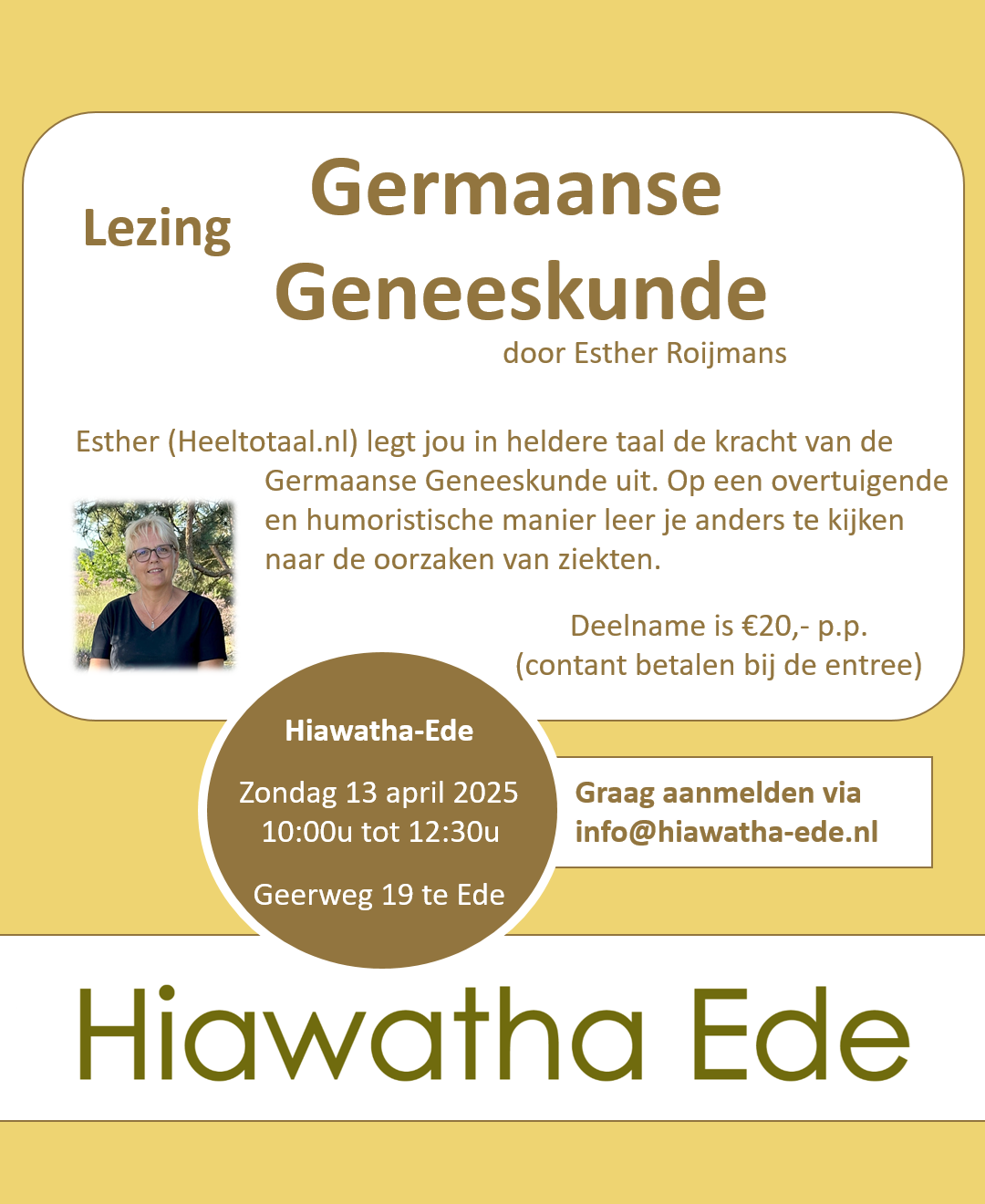 Lezing

Germaanse Geneeskunde

door Esther Roijmans

Esther (Heeltotaal.nl) legt jou in heldere taal de kracht van de Germaanse Geneeskunde uit. Op een overtuigende en humoristische manier leer je anders te kijken naar de oorzaken van ziekten.

Deelname is €20,- p.p.
(contant betalen bij de entree)

Hiawatha-Ede

Zondag 13 april 2025
10:00u tot 12:30u

Geerweg 19 te Ede

Graag aanmelden via
info@hiawatha-ede.nl

Hiawatha Ede